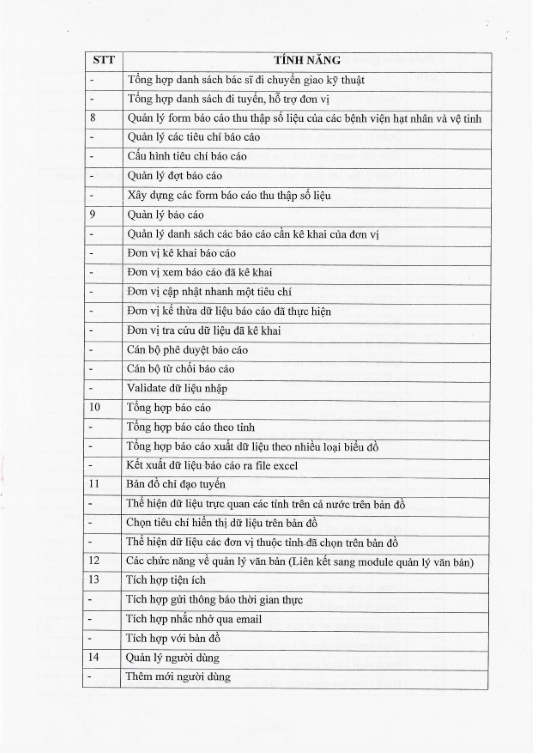 | STT | TÍNH NĂNG |
|---|---|
| - | Tổng hợp danh sách bác sĩ đi chuyển giao kỹ thuật |
| - | Tổng hợp danh sách đi tuyến, hỗ trợ đơn vị |
| 8 | Quản lý form báo cáo thu thập số liệu của các bệnh viện hạt nhân và vệ tinh |
| - | Quản lý các tiêu chí báo cáo |
| - | Cấu hình tiêu chí báo cáo |
| - | Quản lý đợt báo cáo |
| - | Xây dựng các form báo cáo thu thập số liệu |
| 9 | Quản lý báo cáo |
| - | Quản lý danh sách các báo cáo cần kê khai của đơn vị |
| - | Đơn vị kê khai báo cáo |
| - | Đơn vị xem báo cáo đã kê khai |
| - | Đơn vị cập nhật nhanh một tiêu chí |
| - | Đơn vị kế thừa dữ liệu báo cáo đã thực hiện |
| - | Đơn vị tra cứu dữ liệu đã kê khai |
| - | Cán bộ phê duyệt báo cáo |
| - | Cán bộ từ chối báo cáo |
| - | Validate dữ liệu nhập |
| 10 | Tổng hợp báo cáo |
| - | Tổng hợp báo cáo theo tỉnh |
| - | Tổng hợp báo cáo xuất dữ liệu theo nhiều loại biểu đồ |
| - | Kết xuất dữ liệu báo cáo ra file excel |
| 11 | Bản đồ chỉ đạo tuyến |
| - | Thể hiện dữ liệu trực quan các tỉnh trên cả nước trên bản đồ |
| - | Chọn tiêu chí hiển thị dữ liệu trên bản đồ |
| - | Thể hiện dữ liệu các đơn vị thuộc tỉnh đã chọn trên bản đồ |
| 12 | Các chức năng về quản lý văn bản (Liên kết sang module quản lý văn bản) |
| 13 | Tích hợp tiện ích |
| - | Tích hợp gửi thông báo thời gian thực |
| - | Tích hợp nhắc nhở qua email |
| - | Tích hợp với bản đồ |
| 14 | Quản lý người dùng |
| - | Thêm mới người dùng |